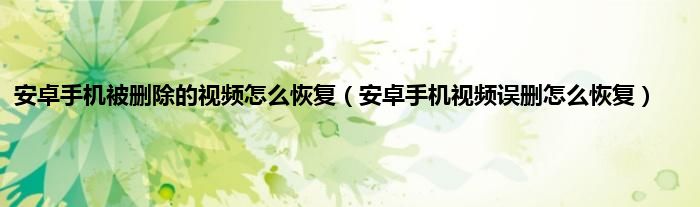 安卓手机被删除的视频怎么恢复（安卓手机视频误删怎么恢复）